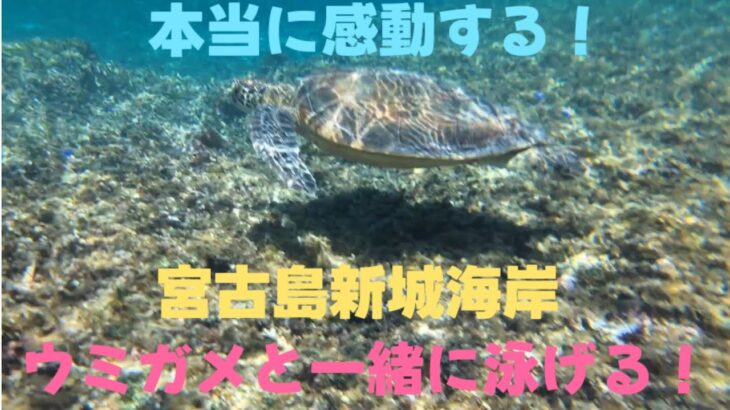 本当に感動する！

宮古島新城海岸

ウミガメと一緒に泳げる！